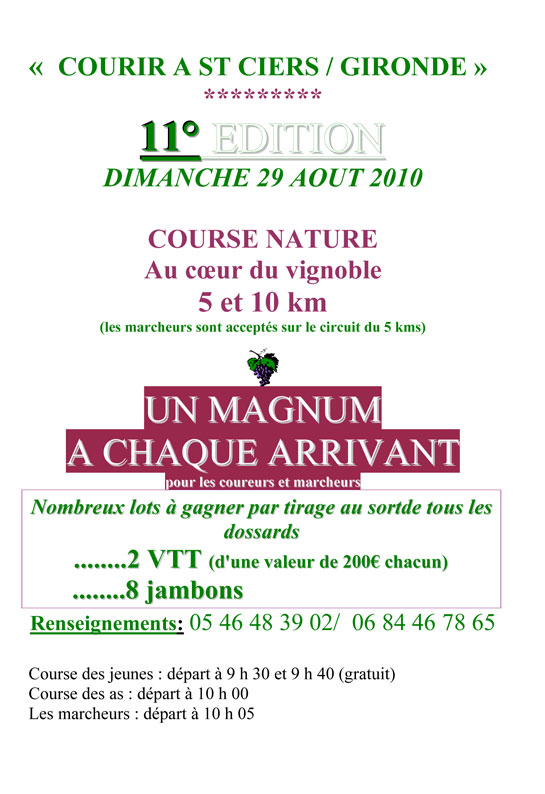 « COURIR A ST CIERS / GIRONDE »
*********

11° EDITION
DIMANCHE 29 AOUT 2010

COURSE NATURE
Au cœur du vignoble
5 et 10 km
(les marcheurs sont acceptés sur le circuit du 5 kms)

UN MAGNUM
A CHAQUE ARRIVANT
pour les coureurs et marcheurs

Nombreux lots à gagner par tirage au sortde tous les dossards
........2 VTT (d'une valeur de 200€ chacun)
........8 jambons

Renseignements: 05 46 48 39 02/ 06 84 46 78 65

Course des jeunes : départ à 9 h 30 et 9 h 40 (gratuit)
Course des as : départ à 10 h 00
Les marcheurs : départ à 10 h 05